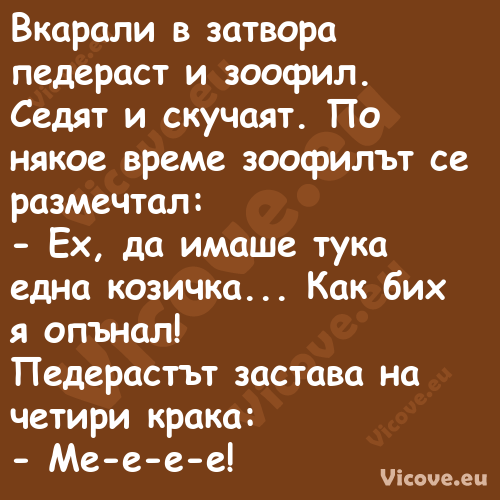 Вкарали в затвора педераст и зоофил. Седят и скучаят. По някое време зоофилът се размечтал:
- Ех, да имаше тука една козичка... Как бих я опънал!
Педерастът застава на четири крака:
- Ме-е-е-е!

Vicove.eu